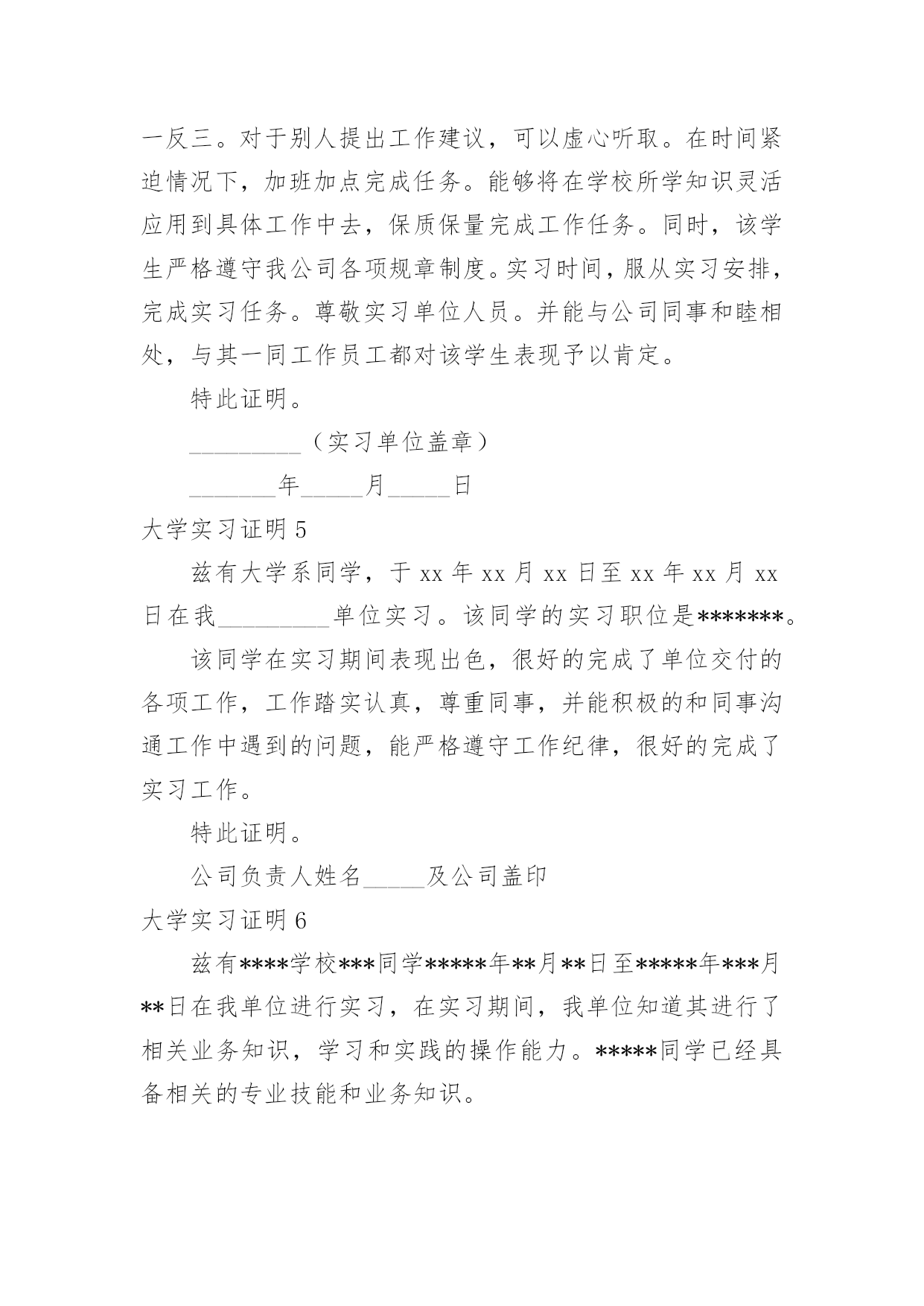 一反三。对于别人提出工作建议，可以虚心听取。在时间紧迫情况下，加班加点完成任务。能够将在学校所学知识灵活应用到具体工作中去，保质保量完成工作任务。同时，该学生严格遵守我公司各项规章制度。实习时间，服从实习安排，完成实习任务。尊敬实习单位人员。并能与公司同事和睦相处，与其一同工作员工都对该学生表现予以肯定。

特此证明。

_________（实习单位盖章）

_______年_____月_____日

大学实习证明 5

兹有大学系同学，于 xx 年 xx 月 xx 日至 xx 年 xx 月 xx 日在我_________单位实习。该同学的实习职位是*******。

该同学在实习期间表现出色，很好的完成了单位交付的各项工作，工作踏实认真，尊重同事，并能积极的和同事沟通工作中遇到的问题，能严格遵守工作纪律，很好的完成了实习工作。

特此证明。

公司负责人姓名_____及公司盖印

大学实习证明 6

兹有****学校***同学*****年**月**日至*****年***月**日在我单位进行实习，在实习期间，我单位知道其进行了相关业务知识，学习和实践的操作能力。*****同学已经具备相关的专业技能和业务知识。